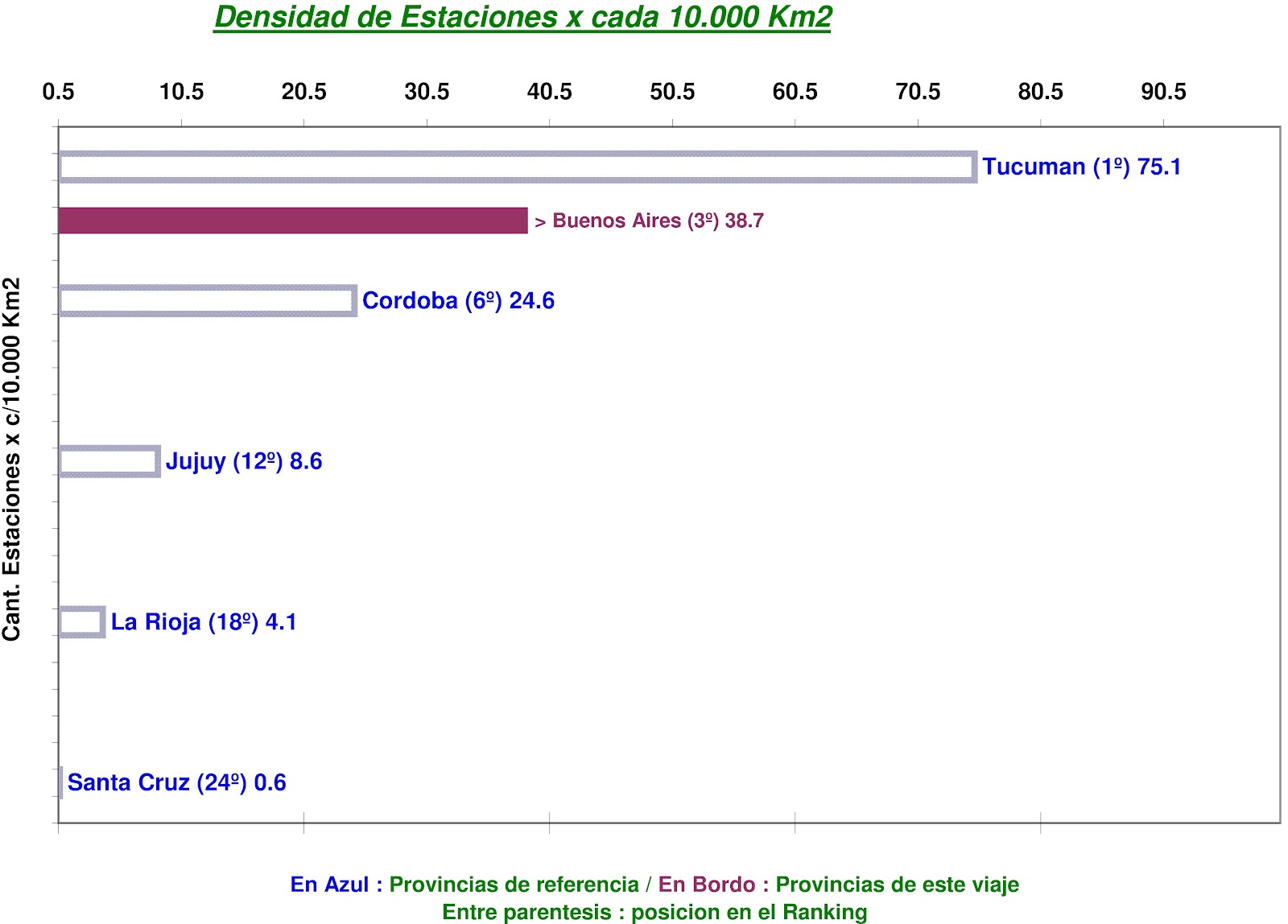 Densidad de Estaciones x cada 10.000 Km2

0.5
10.5
20.5
30.5
40.5
50.5
60.5
70.5
80.5
90.5

Cant. Estaciones x c/10.000 Km2

Tucuman (1º) 75.1
> Buenos Aires (3º) 38.7
Cordoba (6º) 24.6
Jujuy (12º) 8.6
La Rioja (18º) 4.1
Santa Cruz (24º) 0.6

En Azul : Provincias de referencia / En Bordo : Provincias de este viaje
Entre parentesis : posicion en el Ranking